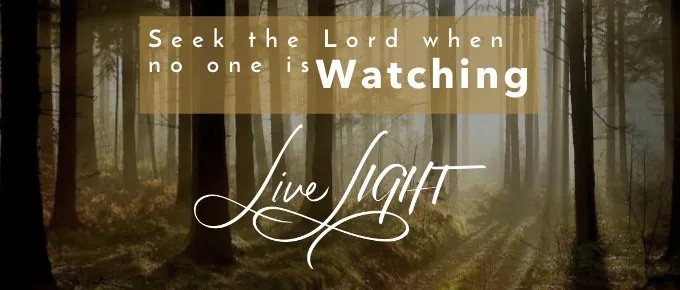 Seek the Lord when no one is Watching

Live LIGHT